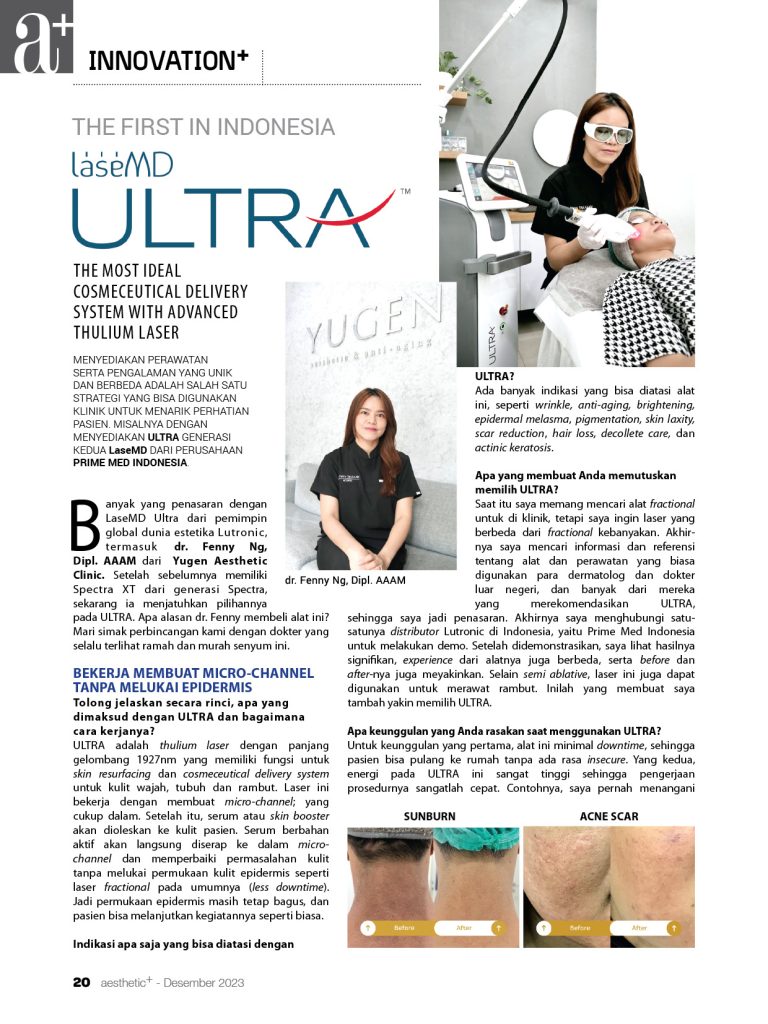 a+ INNOVATION+

THE FIRST IN INDONESIA

laseMD ULTRA™

THE MOST IDEAL COSMECEUTICAL DELIVERY SYSTEM WITH ADVANCED THULIUM LASER

MENYEDIAKAN PERAWATAN SERTA PENGALAMAN YANG UNIK DAN BERBEDA ADALAH SALAH SATU STRATEGI YANG BISA DIGUNAKAN KLINIK UNTUK MENARIK PERHATIAN PASIEN. MISALNYA DENGAN MENYEDIAKAN ULTRA GENERASI KEDUA LaseMD DARI PERUSAHAAN PRIME MED INDONESIA.

YUGEN aesthetic & anti-aging

ULTRA

dr. Fenny Ng, Dipl. AAAM

Banyak yang penasaran dengan LaseMD Ultra dari pemimpin global dunia estetika Lutronic, termasuk dr. Fenny Ng, Dipl. AAAM dari Yugen Aesthetic Clinic. Setelah sebelumnya memiliki Spectra XT dari generasi Spectra, sekarang ia menjatuhkan pilihannya pada ULTRA. Apa alasan dr. Fenny membeli alat ini? Mari simak perbincangan kami dengan dokter yang selalu terlihat ramah dan murah senyum ini.

BEKERJA MEMBUAT MICRO-CHANNEL TANPA MELUKAI EPIDERMIS

Tolong jelaskan secara rinci, apa yang dimaksud dengan ULTRA dan bagaimana cara kerjanya?
ULTRA adalah thulium laser dengan panjang gelombang 1927nm yang memiliki fungsi untuk skin resurfacing dan cosmeceutical delivery system untuk kulit wajah, tubuh dan rambut. Laser ini bekerja dengan membuat micro-channel; yang cukup dalam. Setelah itu, serum atau skin booster akan dioleskan ke kulit pasien. Serum berbahan aktif akan langsung diserap ke dalam micro-channel dan memperbaiki permasalahan kulit tanpa melukai permukaan kulit epidermis seperti laser fractional pada umumnya (less downtime). Jadi permukaan epidermis masih tetap bagus, dan pasien bisa melanjutkan kegiatannya seperti biasa.

Indikasi apa saja yang bisa diatasi dengan ULTRA?
Ada banyak indikasi yang bisa diatasi alat ini, seperti wrinkle, anti-aging, brightening, epidermal melasma, pigmentation, skin laxity, scar reduction, hair loss, decollete care, dan actinic keratosis.

Apa yang membuat Anda memutuskan memilih ULTRA?
Saat itu saya memang mencari alat fractional untuk di klinik, tetapi saya ingin laser yang berbeda dari fractional kebanyakan. Akhirnya saya mencari informasi dan referensi tentang alat dan perawatan yang biasa digunakan para dermatolog dan dokter luar negeri, dan banyak dari mereka yang merekomendasikan ULTRA, sehingga saya jadi penasaran. Akhirnya saya menghubungi satu-satunya distributor Lutronic di Indonesia, yaitu Prime Med Indonesia untuk melakukan demo. Setelah didemonstrasikan, saya lihat hasilnya signifikan, experience dari alatnya juga berbeda, serta before dan after-nya juga meyakinkan. Selain semi ablative, laser ini juga dapat digunakan untuk merawat rambut. Inilah yang membuat saya tambah yakin memilih ULTRA.

Apa keunggulan yang Anda rasakan saat menggunakan ULTRA?
Untuk keunggulan yang pertama, alat ini minimal downtime, sehingga pasien bisa pulang ke rumah tanpa ada rasa insecure. Yang kedua, energi pada ULTRA ini sangat tinggi sehingga pengerjaan prosedurnya sangatlah cepat. Contohnya, saya pernah menangani

SUNBURN
Before After

ACNE SCAR
Before After

20 aesthetic+ - Desember 2023